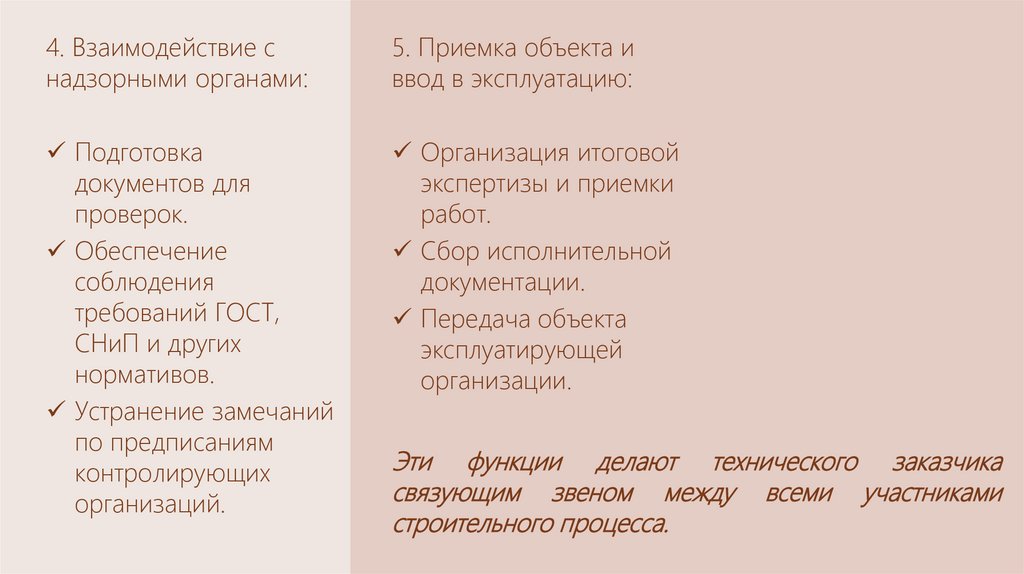 4. Взаимодействие с надзорными органами:

✓ Подготовка документов для проверок.
✓ Обеспечение соблюдения требований ГОСТ, СНиП и других нормативов.
✓ Устранение замечаний по предписаниям контролирующих организаций.

5. Приемка объекта и ввод в эксплуатацию:

✓ Организация итоговой экспертизы и приемки работ.
✓ Сбор исполнительной документации.
✓ Передача объекта эксплуатирующей организации.

Эти функции делают технического заказчика связующим звеном между всеми участниками строительного процесса.